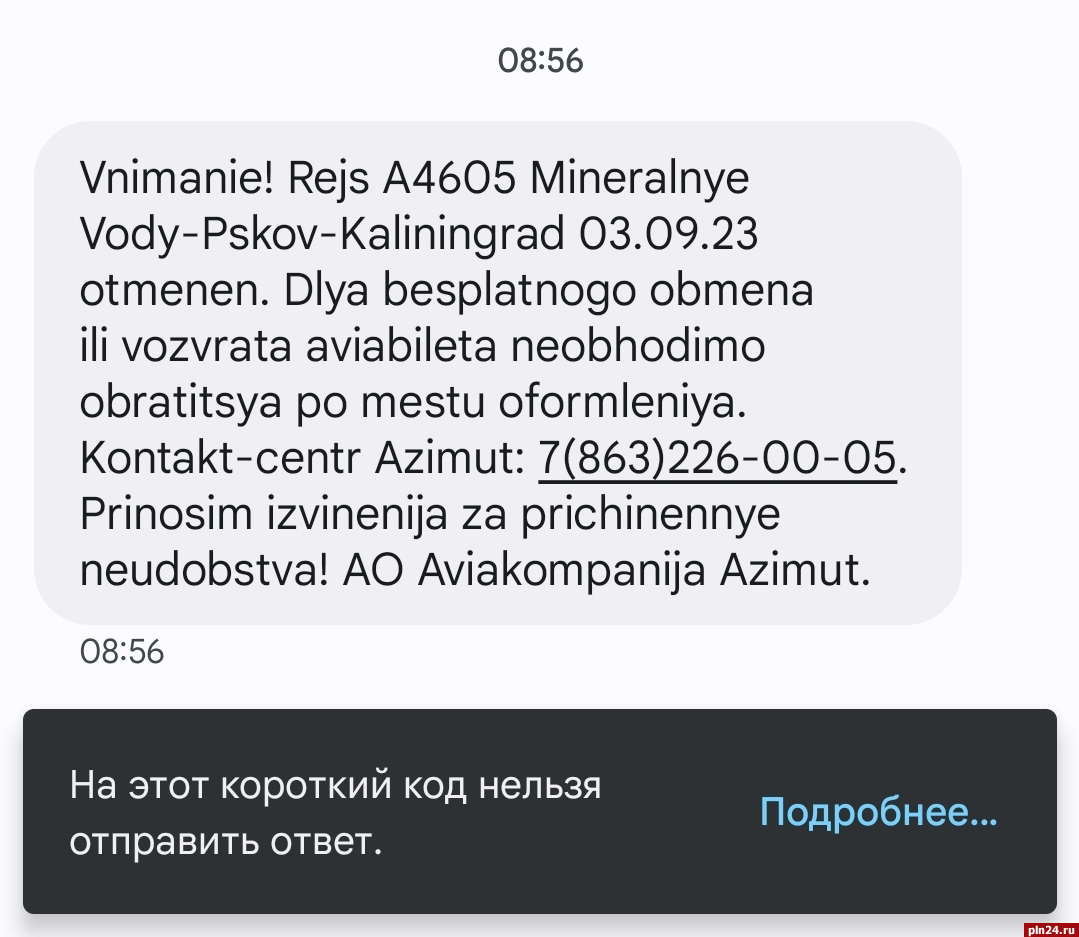 08:56

Vnimanie! Rejs A4605 Mineralnye Vody-Pskov-Kaliningrad 03.09.23 otmenen. Dlya besplatnogo obmena ili vozvrata aviabileta neobhodimo obratitsya po mestu oformleniya. Kontakt-centr Azimut: 7(863)226-00-05. Prinosim izvinenija za prichinennye neudobstva! AO Aviakompanija Azimut.

08:56

На этот короткий код нельзя отправить ответ.

Подробнее...

pln24.ru